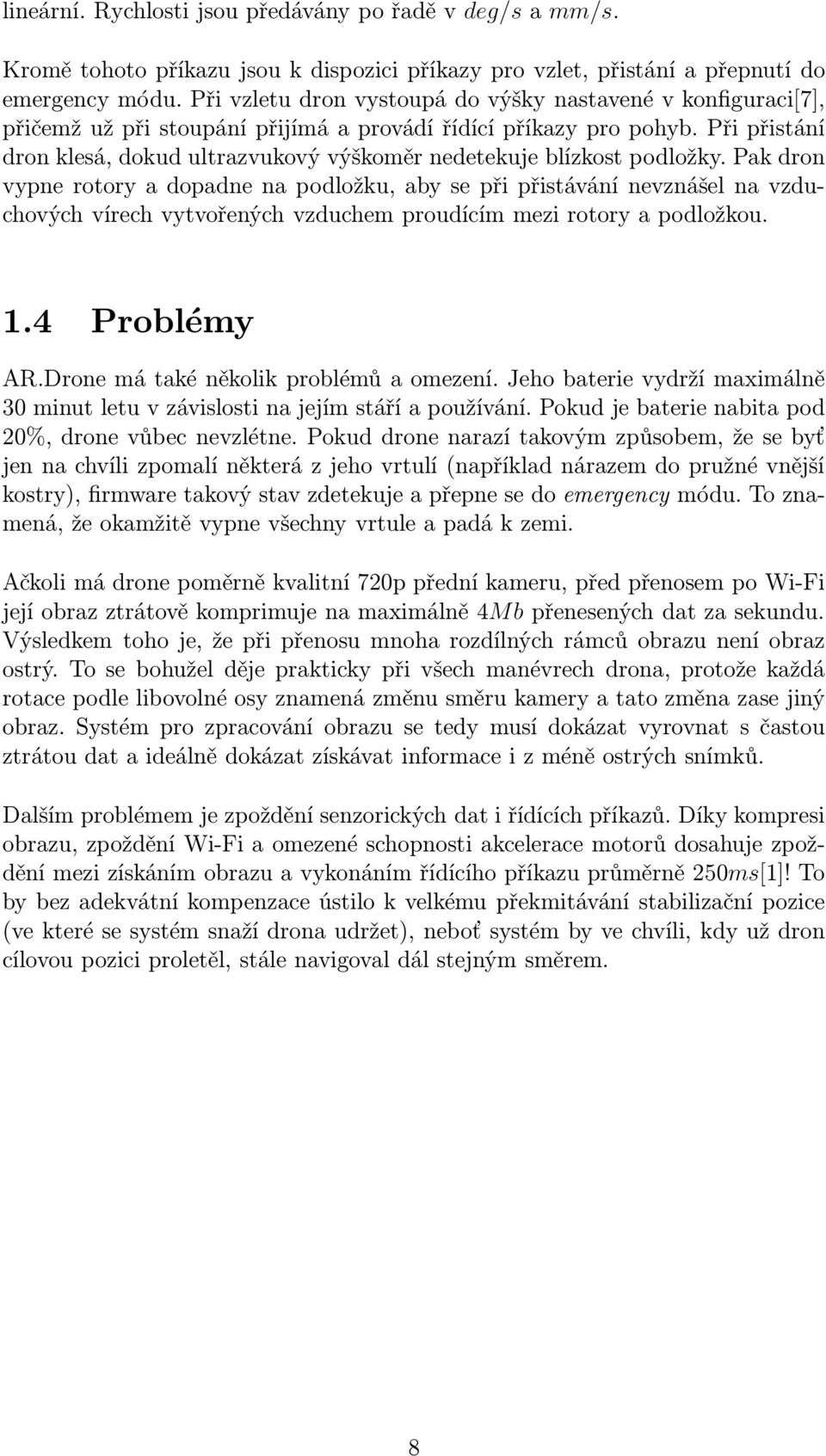 lineární. Rychlosti jsou předávány po řadě v $deg/s$ a $mm/s$.

Kromě tohoto příkazu jsou k dispozici příkazy pro vzlet, přistání a přepnutí do emergency módu. Při vzletu dron vystoupá do výšky nastavené v konfiguraci[7], přičemž už při stoupání přijímá a provádí řídící příkazy pro pohyb. Při přistání dron klesá, dokud ultrazvukový výškoměr nedetekuje blízkost podložky. Pak dron vypne rotory a dopadne na podložku, aby se při přistávání nevznášel na vzduchových vírech vytvořených vzduchem proudícím mezi rotory a podložkou.

1.4 Problémy

AR.Drone má také několik problémů a omezení. Jeho baterie vydrží maximálně 30 minut letu v závislosti na jejím stáří a používání. Pokud je baterie nabita pod 20%, drone vůbec nevzlétne. Pokud drone narazí takovým způsobem, že se byť jen na chvíli zpomalí některá z jeho vrtulí (například nárazem do pružné vnější kostry), firmware takový stav zdetekuje a přepne se do emergency módu. To znamená, že okamžitě vypne všechny vrtule a padá k zemi.

Ačkoli má drone poměrně kvalitní 720p přední kameru, před přenosem po Wi-Fi její obraz ztrátově komprimuje na maximálně $4Mb$ přenesených dat za sekundu. Výsledkem toho je, že při přenosu mnoha rozdílných rámců obrazu není obraz ostrý. To se bohužel děje prakticky při všech manévrech drona, protože každá rotace podle libovolné osy znamená změnu směru kamery a tato změna zase jiný obraz. Systém pro zpracování obrazu se tedy musí dokázat vyrovnat s častou ztrátou dat a ideálně dokázat získávat informace i z méně ostrých snímků.

Dalším problémem je zpoždění senzorických dat i řídících příkazů. Díky kompresi obrazu, zpoždění Wi-Fi a omezené schopnosti akcelerace motorů dosahuje zpoždění mezi získáním obrazu a vykonáním řídícího příkazu průměrně $250ms$[1]! To by bez adekvátní kompenzace ústilo k velkému překmitávání stabilizační pozice (ve které se systém snaží drona udržet), neboť systém by ve chvíli, kdy už dron cílovou pozici proletěl, stále navigoval dál stejným směrem.

8